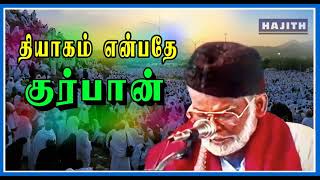 HAJITH

தியாகம் என்பதே

குர்பான்